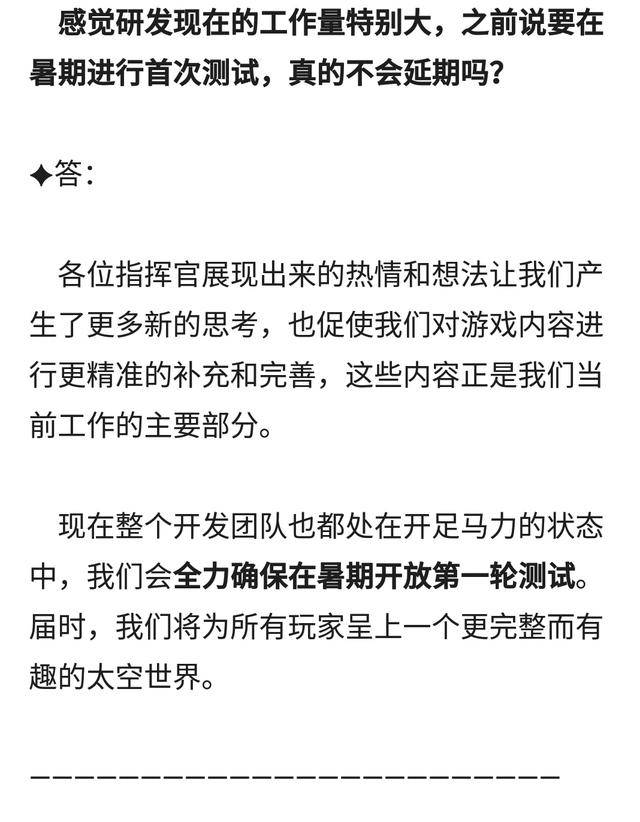 感觉研发现在的工作量特别大，之前说要在暑期进行首次测试，真的不会延期吗？

✦答：

各位指挥官展现出来的热情和想法让我们产生了更多新的思考，也促使我们对游戏内容进行更精准的补充和完善，这些内容正是我们当前工作的主要部分。

现在整个开发团队也都处在开足马力的状态中，我们会全力确保在暑期开放第一轮测试。届时，我们将为所有玩家呈上一个更完整而有趣的太空世界。

————————————————————————